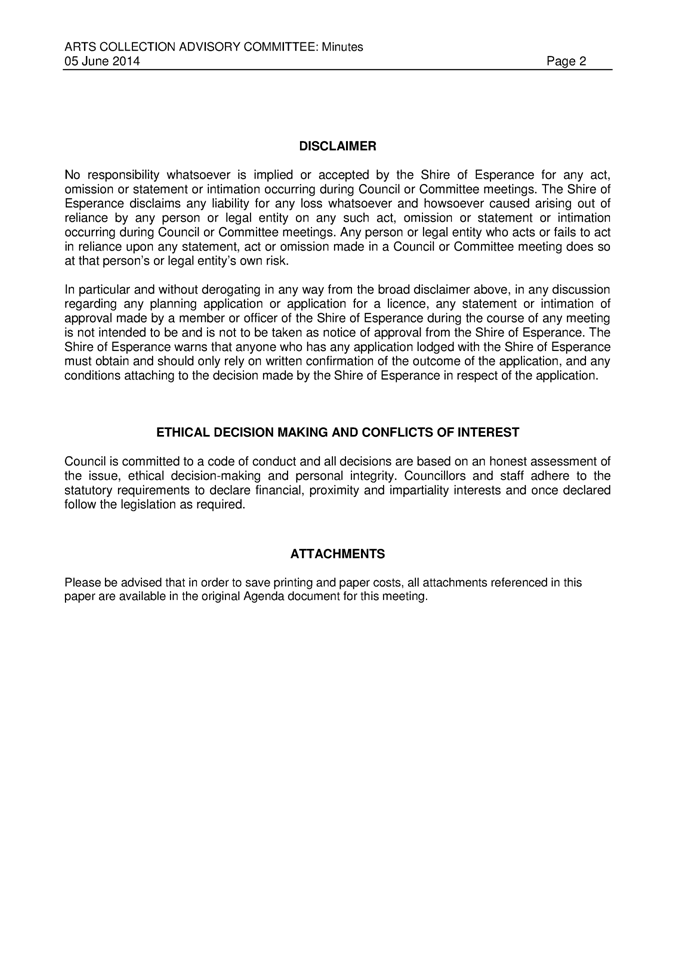 ARTS COLLECTION ADVISORY COMMITTEE: Minutes
05 June 2014 Page 2

DISCLAIMER

No responsibility whatsoever is implied or accepted by the Shire of Esperance for any act, omission or statement or intimation occurring during Council or Committee meetings. The Shire of Esperance disclaims any liability for any loss whatsoever and howsoever caused arising out of reliance by any person or legal entity on any such act, omission or statement or intimation occurring during Council or Committee meetings. Any person or legal entity who acts or fails to act in reliance upon any statement, act or omission made in a Council or Committee meeting does so at that person's or legal entity's own risk.

In particular and without derogating in any way from the broad disclaimer above, in any discussion regarding any planning application or application for a licence, any statement or intimation of approval made by a member or officer of the Shire of Esperance during the course of any meeting is not intended to be and is not to be taken as notice of approval from the Shire of Esperance. The Shire of Esperance warns that anyone who has any application lodged with the Shire of Esperance must obtain and should only rely on written confirmation of the outcome of the application, and any conditions attaching to the decision made by the Shire of Esperance in respect of the application.

ETHICAL DECISION MAKING AND CONFLICTS OF INTEREST

Council is committed to a code of conduct and all decisions are based on an honest assessment of the issue, ethical decision-making and personal integrity. Councillors and staff adhere to the statutory requirements to declare financial, proximity and impartiality interests and once declared follow the legislation as required.

ATTACHMENTS

Please be advised that in order to save printing and paper costs, all attachments referenced in this paper are available in the original Agenda document for this meeting.